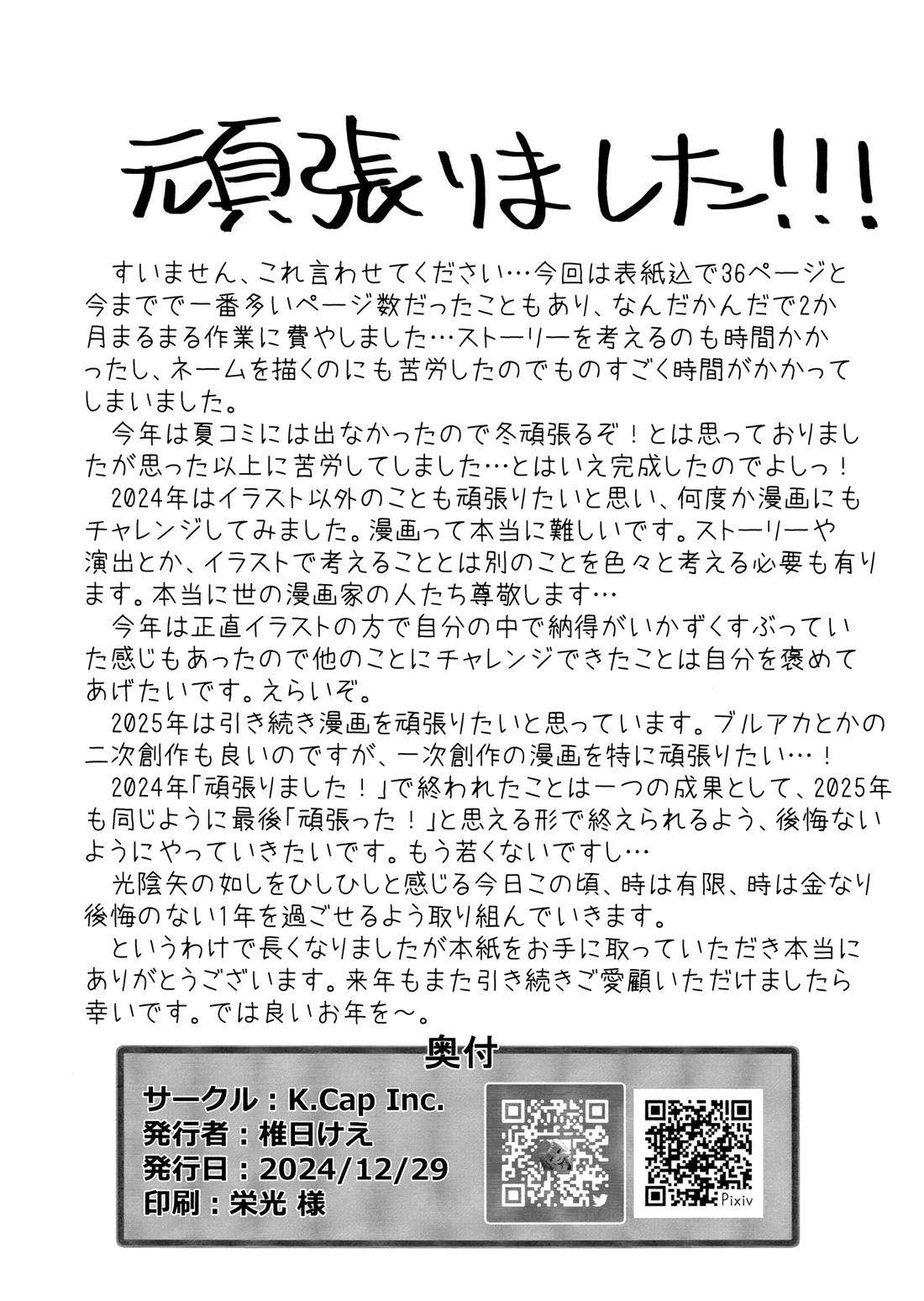 頑張りました!!!

すいません、これ言わせてください…今回は表紙込で36ページと今までで一番多いページ数だったこともあり、なんだかんだで2か月まるまる作業に費やしました…ストーリーを考えるのも時間かかったし、ネームを描くのにも苦労したのでものすごく時間がかかってしまいました。

今年は夏コミには出なかったので冬頑張るぞ！とは思っておりましたが思った以上に苦労してしました…とはいえ完成したのでよしっ！

2024年はイラスト以外のことも頑張りたいと思い、何度か漫画にもチャレンジしてみました。漫画って本当に難しいです。ストーリーや演出とか、イラストで考えることとは別のことを色々と考える必要も有ります。本当に世の漫画家の人たち尊敬します…

今年は正直イラストの方で自分の中で納得がいかずくすぶっていた感じもあったので他のことにチャレンジできたことは自分を褒めてあげたいです。えらいぞ。

2025年は引き続き漫画を頑張りたいと思っています。ブルアカとかの二次創作も良いのですが、一次創作の漫画を特に頑張りたい…！

2024年「頑張りました！」で終われたことは一つの成果として、2025年も同じように最後「頑張った！」と思える形で終えられるよう、後悔ないようにやっていきたいです。もう若くないですし…

光陰矢の如しをひしひしと感じる今日この頃、時は有限、時は金なり後悔のない1年を過ごせるよう取り組んでいきます。

というわけで長くなりましたが本紙をお手に取っていただき本当にありがとうございます。来年もまた引き続きご愛顧いただけましたら幸いです。では良いお年を～。

奥付
サークル：K.Cap Inc.
発行者：椎日けえ
発行日：2024/12/29
印刷：栄光 様

Pixiv